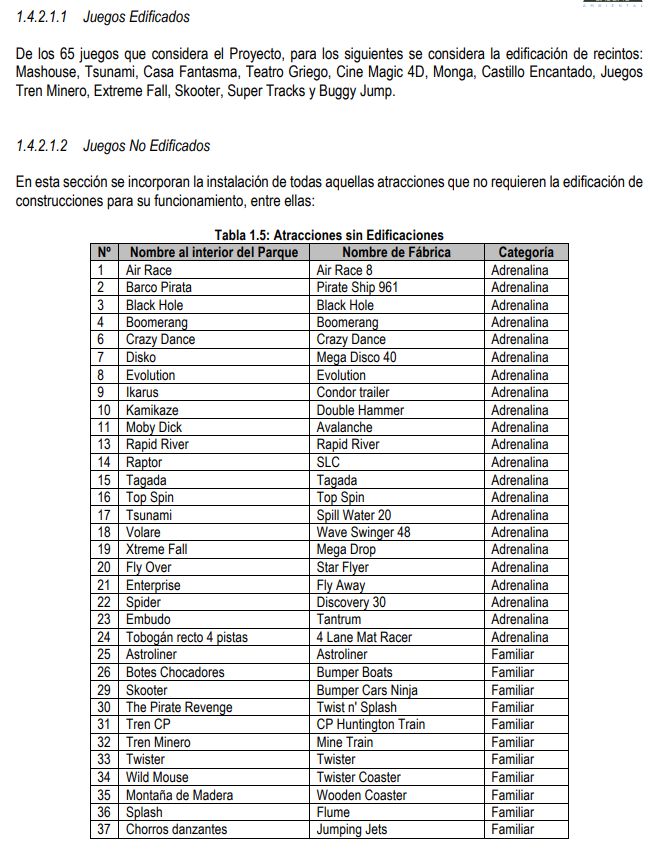 1.4.2.1.1 Juegos Edificados

De los 65 juegos que considera el Proyecto, para los siguientes se considera la edificación de recintos: Mashouse, Tsunami, Casa Fantasma, Teatro Griego, Cine Magic 4D, Monga, Castillo Encantado, Juegos Tren Minero, Extreme Fall, Skooter, Super Tracks y Buggy Jump.

1.4.2.1.2 Juegos No Edificados

En esta sección se incorporan la instalación de todas aquellas atracciones que no requieren la edificación de construcciones para su funcionamiento, entre ellas:

Tabla 1.5: Atracciones sin Edificaciones

| Nº | Nombre al interior del Parque | Nombre de Fábrica | Categoría |
|---|---|---|---|
| 1 | Air Race | Air Race 8 | Adrenalina |
| 2 | Barco Pirata | Pirate Ship 961 | Adrenalina |
| 3 | Black Hole | Black Hole | Adrenalina |
| 4 | Boomerang | Boomerang | Adrenalina |
| 6 | Crazy Dance | Crazy Dance | Adrenalina |
| 7 | Disko | Mega Disco 40 | Adrenalina |
| 8 | Evolution | Evolution | Adrenalina |
| 9 | Ikarus | Condor trailer | Adrenalina |
| 10 | Kamikaze | Double Hammer | Adrenalina |
| 11 | Moby Dick | Avalanche | Adrenalina |
| 13 | Rapid River | Rapid River | Adrenalina |
| 14 | Raptor | SLC | Adrenalina |
| 15 | Tagada | Tagada | Adrenalina |
| 16 | Top Spin | Top Spin | Adrenalina |
| 17 | Tsunami | Spill Water 20 | Adrenalina |
| 18 | Volare | Wave Swinger 48 | Adrenalina |
| 19 | Xtreme Fall | Mega Drop | Adrenalina |
| 20 | Fly Over | Star Flyer | Adrenalina |
| 21 | Enterprise | Fly Away | Adrenalina |
| 22 | Spider | Discovery 30 | Adrenalina |
| 23 | Embudo | Tantrum | Adrenalina |
| 24 | Tobogán recto 4 pistas | 4 Lane Mat Racer | Adrenalina |
| 25 | Astroliner | Astroliner | Familiar |
| 26 | Botes Chocadores | Bumper Boats | Familiar |
| 29 | Skooter | Bumper Cars Ninja | Familiar |
| 30 | The Pirate Revenge | Twist n' Splash | Familiar |
| 31 | Tren CP | CP Huntington Train | Familiar |
| 32 | Tren Minero | Mine Train | Familiar |
| 33 | Twister | Twister | Familiar |
| 34 | Wild Mouse | Twister Coaster | Familiar |
| 35 | Montaña de Madera | Wooden Coaster | Familiar |
| 36 | Splash | Flume | Familiar |
| 37 | Chorros danzantes | Jumping Jets | Familiar |